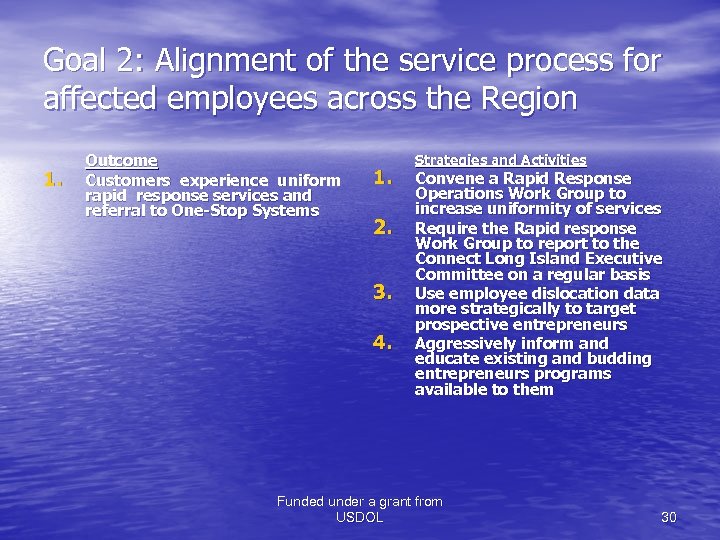 Goal 2: Alignment of the service process for affected employees across the Region

Outcome
1. Customers experience uniform rapid response services and referral to One-Stop Systems

Strategies and Activities
1. Convene a Rapid Response Operations Work Group to increase uniformity of services
2. Require the Rapid response Work Group to report to the Connect Long Island Executive Committee on a regular basis
3. Use employee dislocation data more strategically to target prospective entrepreneurs
4. Aggressively inform and educate existing and budding entrepreneurs programs available to them

Funded under a grant from USDOL

30